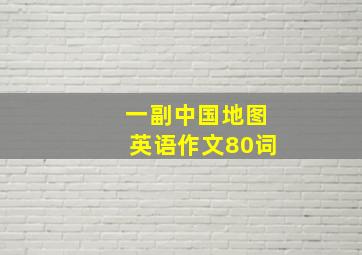 一副中国地图
英语作文80词